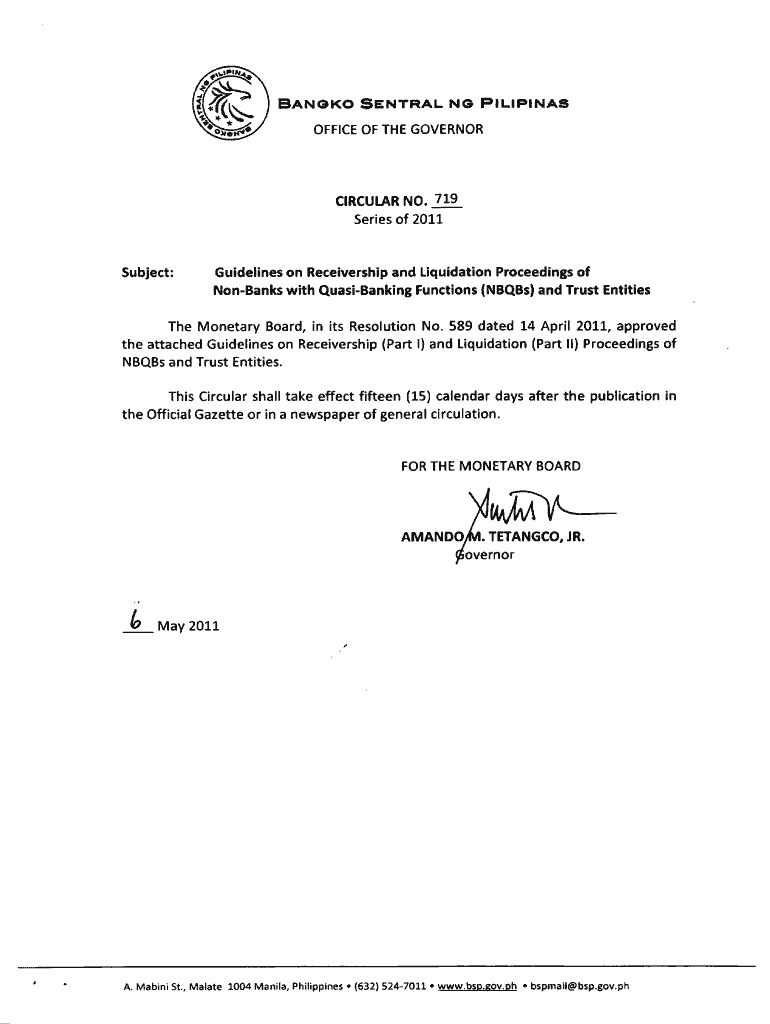 BANGKO SENTRAL NG PILIPINAS
OFFICE OF THE GOVERNOR

CIRCULAR NO. 719
Series of 2011

Subject: Guidelines on Receivership and Liquidation Proceedings of Non-Banks with Quasi-Banking Functions (NBQBs) and Trust Entities

The Monetary Board, in its Resolution No. 589 dated 14 April 2011, approved the attached Guidelines on Receivership (Part I) and Liquidation (Part II) Proceedings of NBQBs and Trust Entities.

This Circular shall take effect fifteen (15) calendar days after the publication in the Official Gazette or in a newspaper of general circulation.

FOR THE MONETARY BOARD

AMANDO M. TETANGCO, JR.
Governor

6 May 2011

A. Mabini St., Malate 1004 Manila, Philippines • (632) 524-7011 • www.bsp.gov.ph • bspmail@bsp.gov.ph